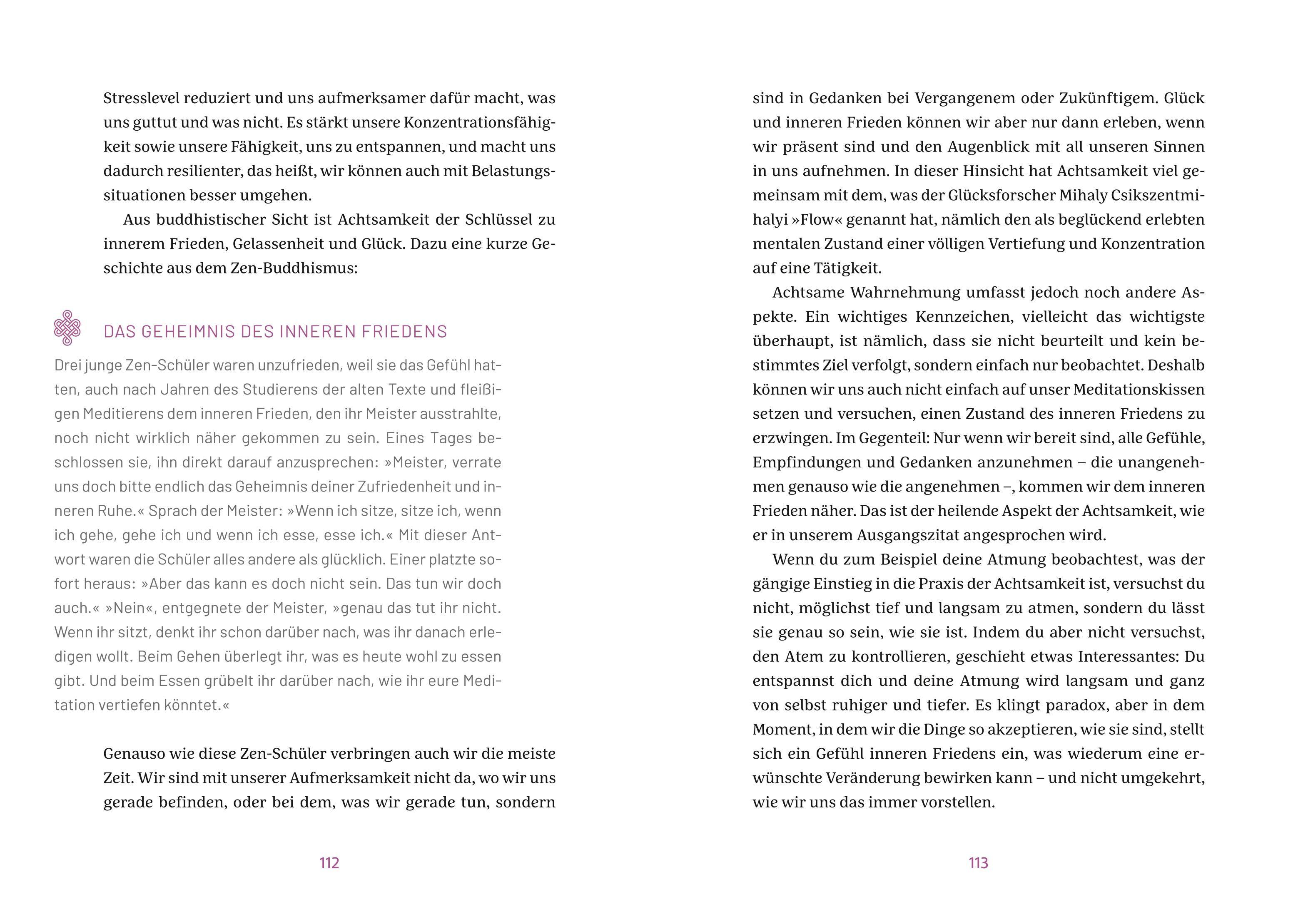 Stresslevel reduziert und uns aufmerksamer dafür macht, was uns guttut und was nicht. Es stärkt unsere Konzentrationsfähigkeit sowie unsere Fähigkeit, uns zu entspannen, und macht uns dadurch resilienter, das heißt, wir können auch mit Belastungssituationen besser umgehen.

Aus buddhistischer Sicht ist Achtsamkeit der Schlüssel zu innerem Frieden, Gelassenheit und Glück. Dazu eine kurze Geschichte aus dem Zen-Buddhismus:

DAS GEHEIMNIS DES INNEREN FRIEDENS

Drei junge Zen-Schüler waren unzufrieden, weil sie das Gefühl hatten, auch nach Jahren des Studierens der alten Texte und fleißigen Meditierens dem inneren Frieden, den ihr Meister ausstrahlte, noch nicht wirklich näher gekommen zu sein. Eines Tages beschlossen sie, ihn direkt darauf anzusprechen: »Meister, verrate uns doch bitte endlich das Geheimnis deiner Zufriedenheit und inneren Ruhe.« Sprach der Meister: »Wenn ich sitze, sitze ich, wenn ich gehe, gehe ich und wenn ich esse, esse ich.« Mit dieser Antwort waren die Schüler alles andere als glücklich. Einer platzte sofort heraus: »Aber das kann es doch nicht sein. Das tun wir doch auch.« »Nein«, entgegnete der Meister, »genau das tut ihr nicht. Wenn ihr sitzt, denkt ihr schon darüber nach, was ihr danach erledigen wollt. Beim Gehen überlegt ihr, was es heute wohl zu essen gibt. Und beim Essen grübelt ihr darüber nach, wie ihr eure Meditation vertiefen könntet.«

Genauso wie diese Zen-Schüler verbringen auch wir die meiste Zeit. Wir sind mit unserer Aufmerksamkeit nicht da, wo wir uns gerade befinden, oder bei dem, was wir gerade tun, sondern

112

sind in Gedanken bei Vergangenem oder Zukünftigem. Glück und inneren Frieden können wir aber nur dann erleben, wenn wir präsent sind und den Augenblick mit all unseren Sinnen in uns aufnehmen. In dieser Hinsicht hat Achtsamkeit viel gemeinsam mit dem, was der Glücksforscher Mihaly Csikszentmihalyi »Flow« genannt hat, nämlich den als beglückend erlebten mentalen Zustand einer völligen Vertiefung und Konzentration auf eine Tätigkeit.

Achtsame Wahrnehmung umfasst jedoch noch andere Aspekte. Ein wichtiges Kennzeichen, vielleicht das wichtigste überhaupt, ist nämlich, dass sie nicht beurteilt und kein bestimmtes Ziel verfolgt, sondern einfach nur beobachtet. Deshalb können wir uns auch nicht einfach auf unser Meditationskissen setzen und versuchen, einen Zustand des inneren Friedens zu erzwingen. Im Gegenteil: Nur wenn wir bereit sind, alle Gefühle, Empfindungen und Gedanken anzunehmen – die unangenehmen genauso wie die angenehmen –, kommen wir dem inneren Frieden näher. Das ist der heilende Aspekt der Achtsamkeit, wie er in unserem Ausgangszitat angesprochen wird.

Wenn du zum Beispiel deine Atmung beobachtest, was der gängige Einstieg in die Praxis der Achtsamkeit ist, versuchst du nicht, möglichst tief und langsam zu atmen, sondern du lässt sie genau so sein, wie sie ist. Indem du aber nicht versuchst, den Atem zu kontrollieren, geschieht etwas Interessantes: Du entspannst dich und deine Atmung wird langsam und ganz von selbst ruhiger und tiefer. Es klingt paradox, aber in dem Moment, in dem wir die Dinge so akzeptieren, wie sie sind, stellt sich ein Gefühl inneren Friedens ein, was wiederum eine erwünschte Veränderung bewirken kann – und nicht umgekehrt, wie wir uns das immer vorstellen.

113